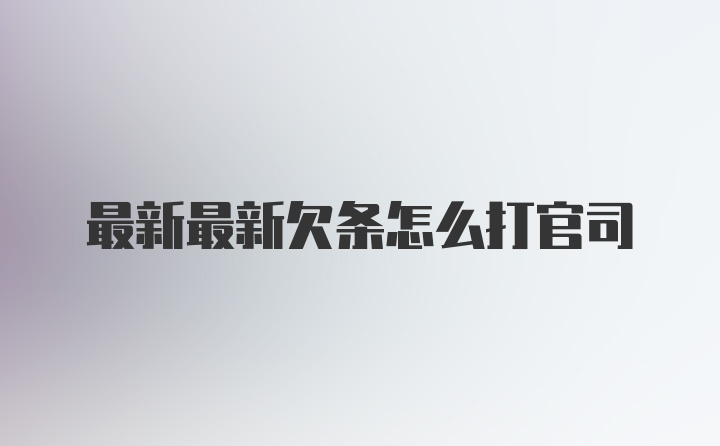 最新最新欠条怎么打官司